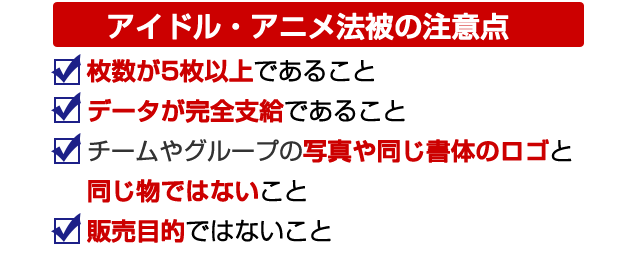 アイドル・アニメ法被の注意点

枚数が5枚以上であること

データが完全支給であること

チームやグループの写真や同じ書体のロゴと同じ物ではないこと

販売目的ではないこと